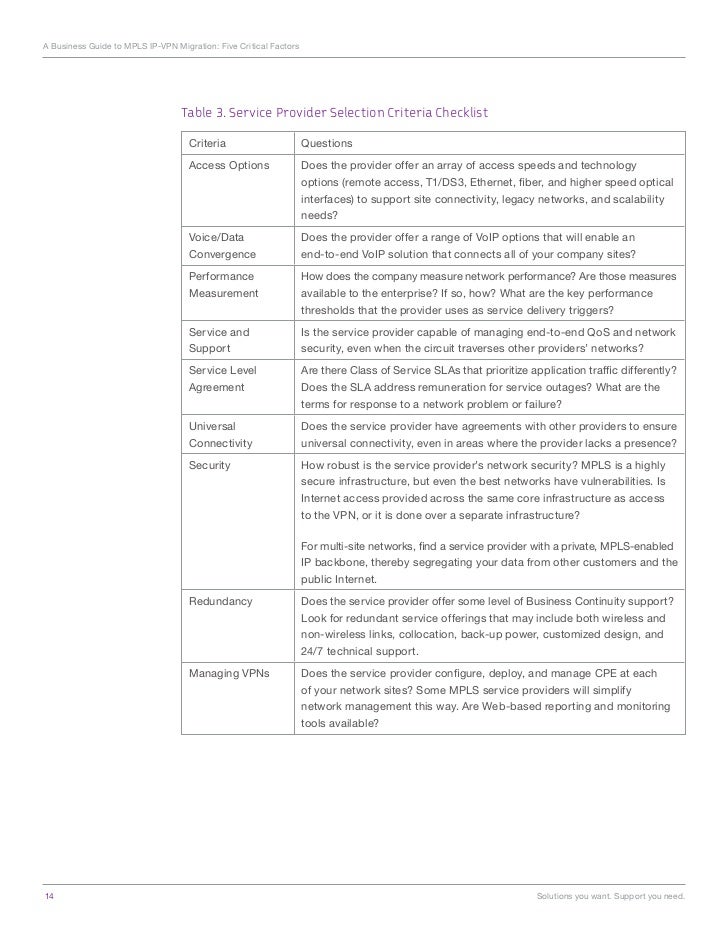 A Business Guide to MPLS IP-VPN Migration: Five Critical Factors

Table 3. Service Provider Selection Criteria Checklist

| Criteria | Questions |
|---|---|
| Access Options | Does the provider offer an array of access speeds and technology options (remote access, T1/DS3, Ethernet, fiber, and higher speed optical interfaces) to support site connectivity, legacy networks, and scalability needs? |
| Voice/Data Convergence | Does the provider offer a range of VoIP options that will enable an end-to-end VoIP solution that connects all of your company sites? |
| Performance Measurement | How does the company measure network performance? Are those measures available to the enterprise? If so, how? What are the key performance thresholds that the provider uses as service delivery triggers? |
| Service and Support | Is the service provider capable of managing end-to-end QoS and network security, even when the circuit traverses other providers' networks? |
| Service Level Agreement | Are there Class of Service SLAs that prioritize application traffic differently? Does the SLA address remuneration for service outages? What are the terms for response to a network problem or failure? |
| Universal Connectivity | Does the service provider have agreements with other providers to ensure universal connectivity, even in areas where the provider lacks a presence? |
| Security | How robust is the service provider's network security? MPLS is a highly secure infrastructure, but even the best networks have vulnerabilities. Is Internet access provided across the same core infrastructure as access to the VPN, or it is done over a separate infrastructure? For multi-site networks, find a service provider with a private, MPLS-enabled IP backbone, thereby segregating your data from other customers and the public Internet. |
| Redundancy | Does the service provider offer some level of Business Continuity support? Look for redundant service offerings that may include both wireless and non-wireless links, collocation, back-up power, customized design, and 24/7 technical support. |
| Managing VPNs | Does the service provider configure, deploy, and manage CPE at each of your network sites? Some MPLS service providers will simplify network management this way. Are Web-based reporting and monitoring tools available? |

14

Solutions you want. Support you need.